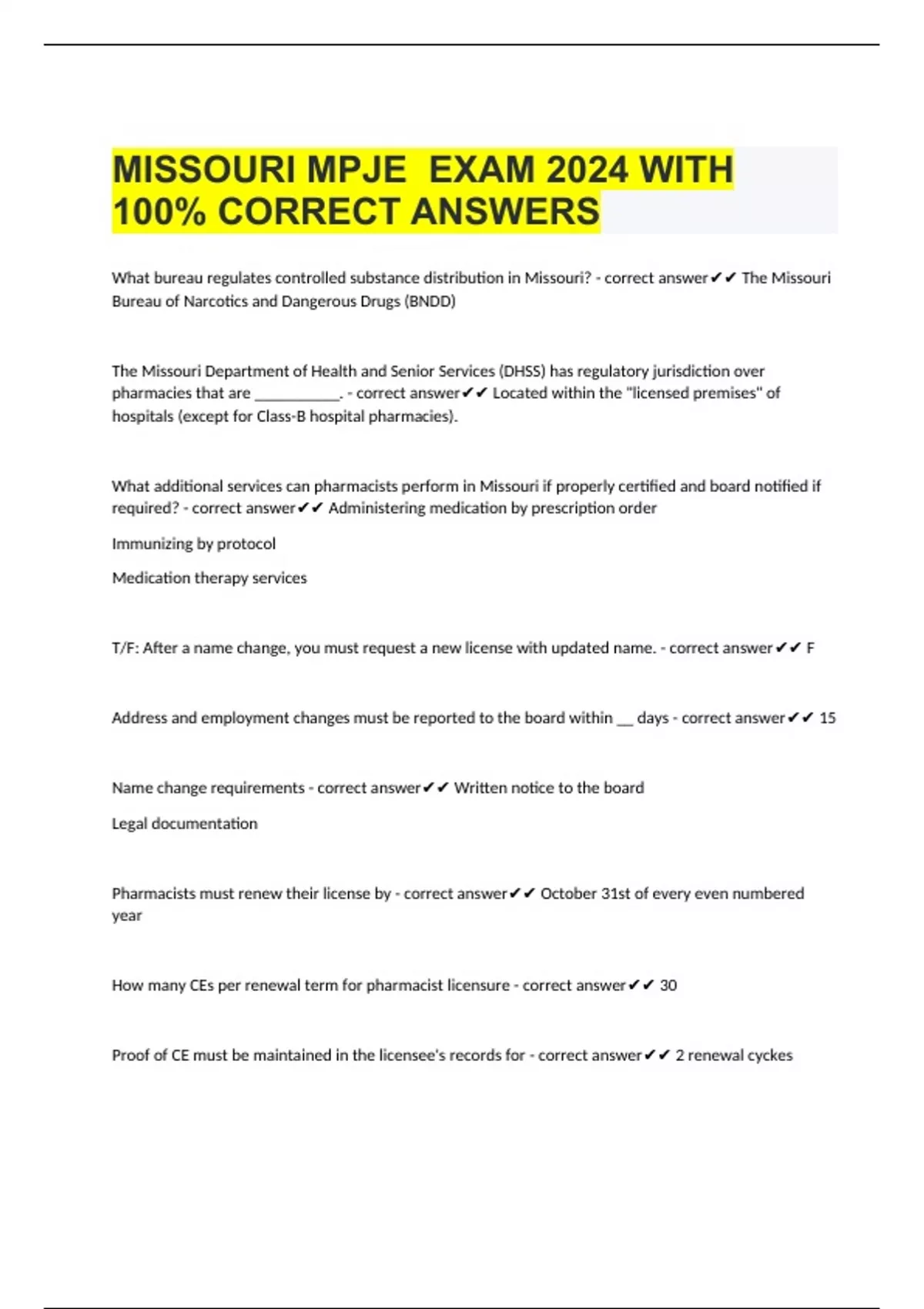 MISSOURI MPJE EXAM 2024 WITH 100% CORRECT ANSWERS

What bureau regulates controlled substance distribution in Missouri? - correct answer✔✔ The Missouri Bureau of Narcotics and Dangerous Drugs (BNDD)

The Missouri Department of Health and Senior Services (DHSS) has regulatory jurisdiction over pharmacies that are ___________. - correct answer✔✔ Located within the "licensed premises" of hospitals (except for Class-B hospital pharmacies).

What additional services can pharmacists perform in Missouri if properly certified and board notified if required? - correct answer✔✔ Administering medication by prescription order

Immunizing by protocol

Medication therapy services

T/F: After a name change, you must request a new license with updated name. - correct answer✔✔ F

Address and employment changes must be reported to the board within __ days - correct answer✔✔ 15

Name change requirements - correct answer✔✔ Written notice to the board

Legal documentation

Pharmacists must renew their license by - correct answer✔✔ October 31st of every even numbered year

How many CEs per renewal term for pharmacist licensure - correct answer✔✔ 30

Proof of CE must be maintained in the licensee's records for - correct answer✔✔ 2 renewal cyckes